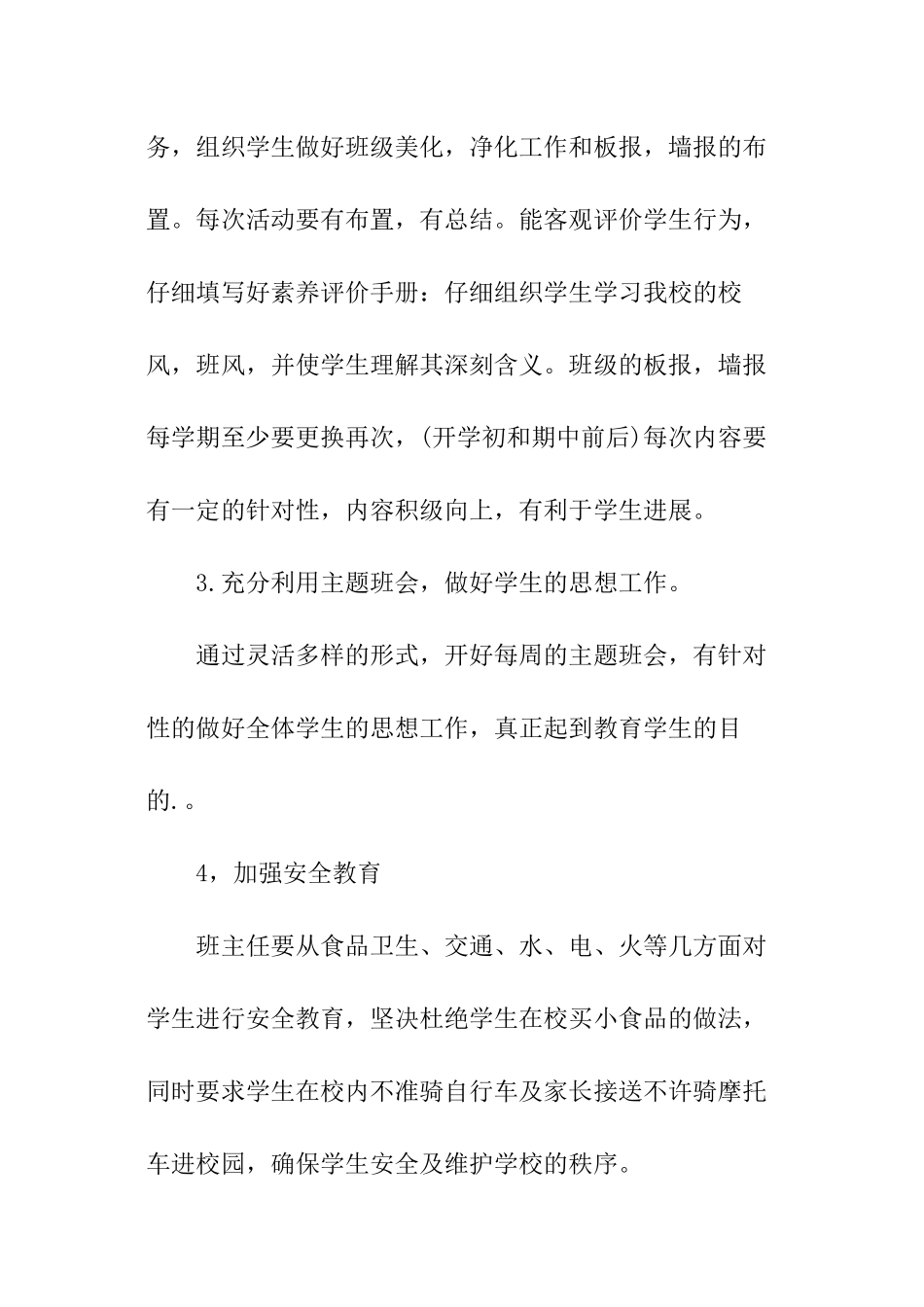 务，组织学生做好班级美化，净化工作和板报，墙报的布置。每次活动要有布置，有总结。能客观评价学生行为，仔细填写好素养评价手册：仔细组织学生学习我校的校风，班风，并使学生理解其深刻含义。班级的板报，墙报每学期至少要更换再次，(开学初和期中前后)每次内容要有一定的针对性，内容积级向上，有利于学生进展。

3.充分利用主题班会，做好学生的思想工作。

通过灵活多样的形式，开好每周的主题班会，有针对性的做好全体学生的思想工作，真正起到教育学生的目的.。

4，加强安全教育

班主任要从食品卫生、交通、水、电、火等几方面对学生进行安全教育，坚决杜绝学生在校买小食品的做法，同时要求学生在校内不准骑自行车及家长接送不许骑摩托车进校园，确保学生安全及维护学校的秩序。